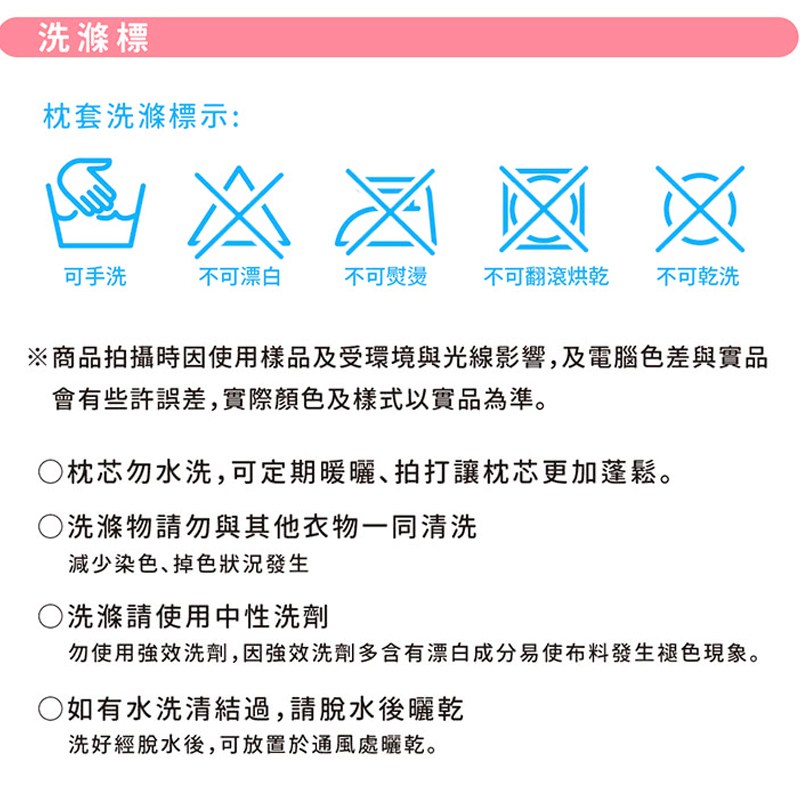 洗滌標

枕套洗滌標示:

可手洗　不可漂白　不可熨燙　不可翻滾烘乾　不可乾洗

※商品拍攝時因使用樣品及受環境與光線影響,及電腦色差與實品會有些許誤差,實際顏色及樣式以實品為準。

○枕芯勿水洗,可定期暖曬、拍打讓枕芯更加蓬鬆。

○洗滌物請勿與其他衣物一同清洗
減少染色、掉色狀況發生

○洗滌請使用中性洗劑
勿使用強效洗劑,因強效洗劑多含有漂白成分易使布料發生褪色現象。

○如有水洗清結過,請脫水後曬乾
洗好經脫水後,可放置於通風處曬乾。